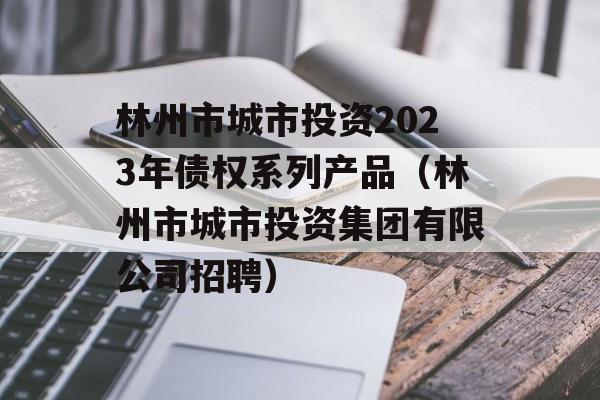 林州市城市投资2023年债权系列产品（林州市城市投资集团有限公司招聘）